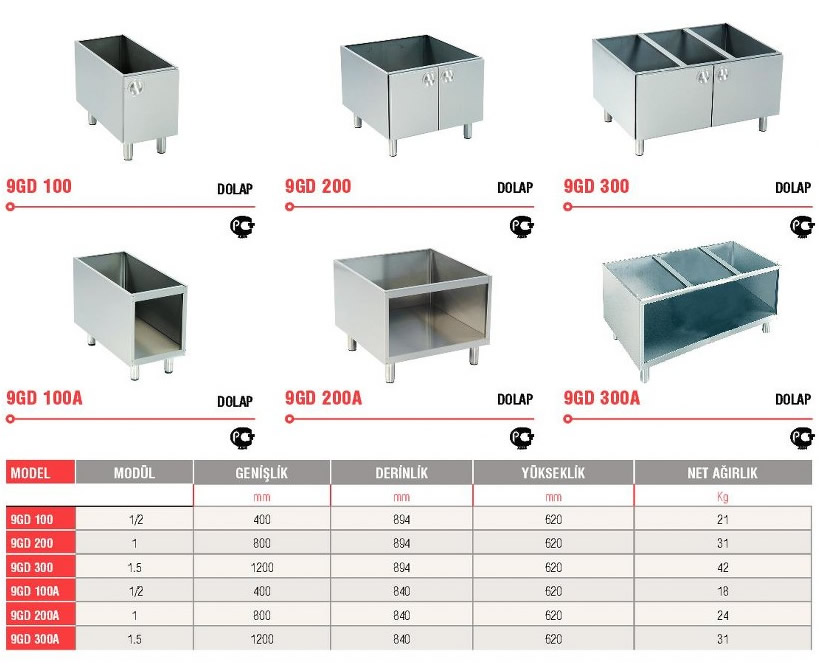 9GD 100 DOLAP

9GD 200 DOLAP

9GD 300 DOLAP

9GD 100A DOLAP

9GD 200A DOLAP

9GD 300A DOLAP

| MODEL | MODÜL | GENİŞLİK | DERİNLİK | YÜKSEKLİK | NET AĞIRLIK |
|---|---|---|---|---|---|
| | | mm | mm | mm | Kg |
| 9GD 100 | 1/2 | 400 | 894 | 620 | 21 |
| 9GD 200 | 1 | 800 | 894 | 620 | 31 |
| 9GD 300 | 1.5 | 1200 | 894 | 620 | 42 |
| 9GD 100A | 1/2 | 400 | 840 | 620 | 18 |
| 9GD 200A | 1 | 800 | 840 | 620 | 24 |
| 9GD 300A | 1.5 | 1200 | 840 | 620 | 31 |